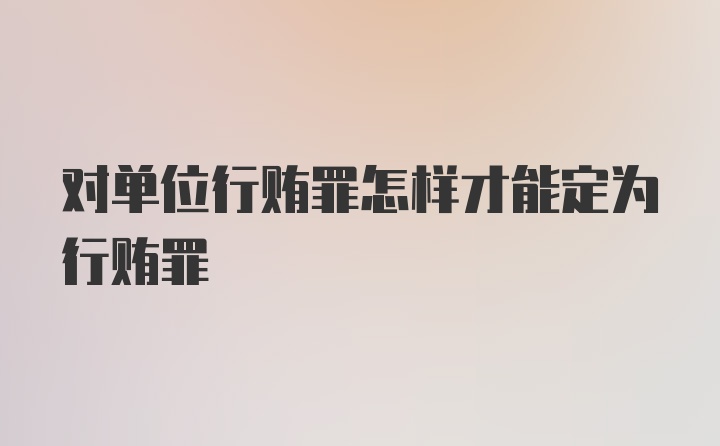 对单位行贿罪怎样才能定为行贿罪